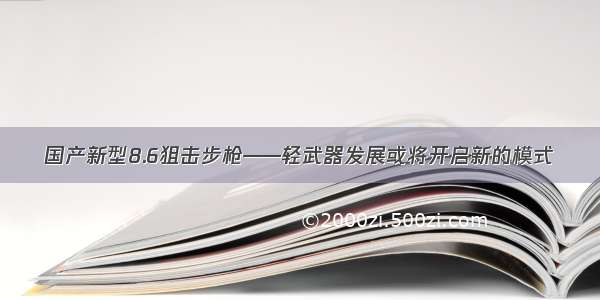 国产新型8.6狙击步枪——轻武器发展或将开启新的模式

©2000zi.500zi.com